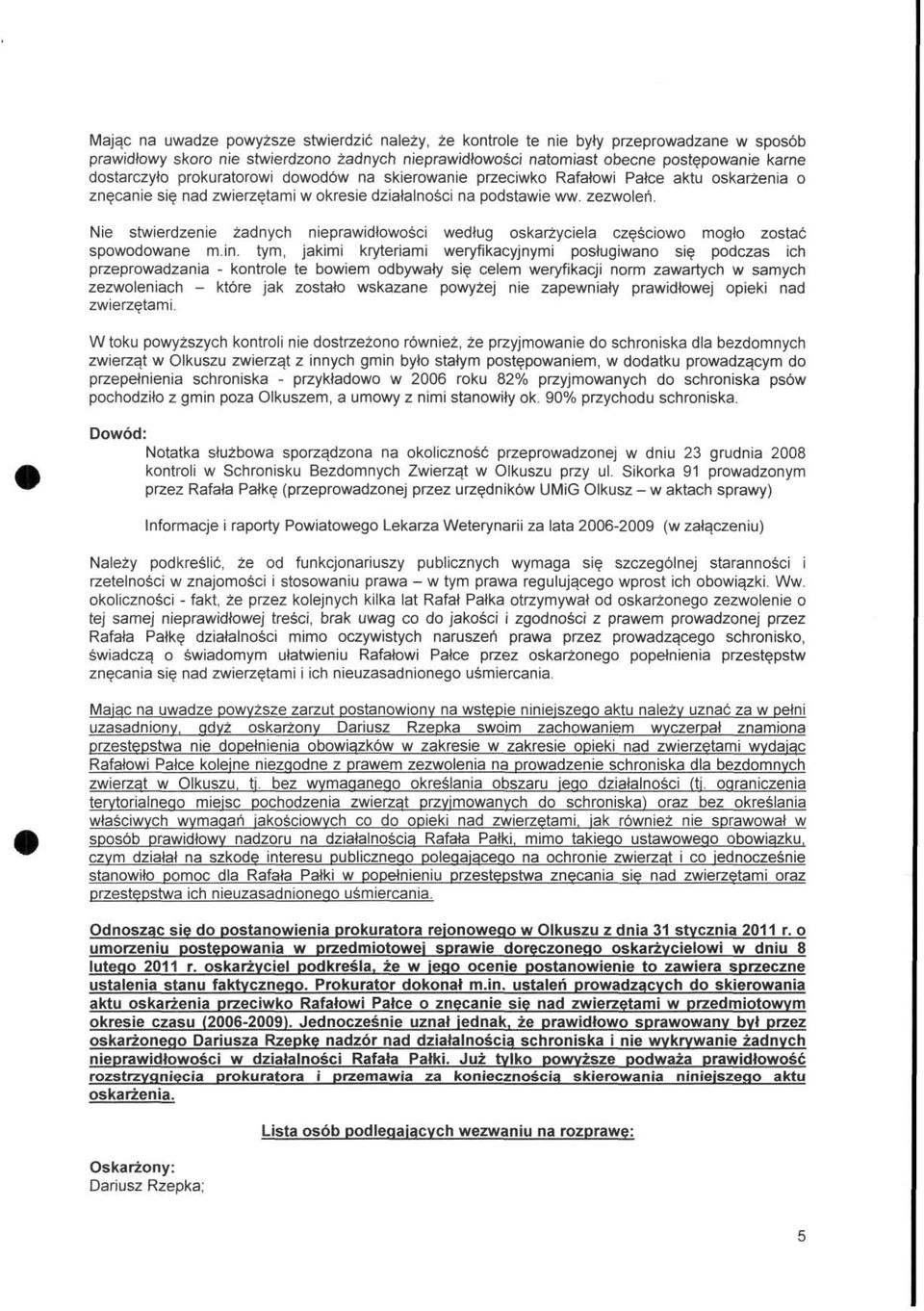 Mając na uwadze powyższe stwierdzić należy, że kontrole te nie były przeprowadzane w sposób prawidłowy skoro nie stwierdzono żadnych nieprawidłowości natomiast obecne postępowanie karne dostarczyło prokuratorowi dowodów na skierowanie przeciwko Rafałowi Pałce aktu oskarżenia o znęcanie się nad zwierzętami w okresie działalności na podstawie ww. zezwoleń.

Nie stwierdzenie żadnych nieprawidłowości według oskarżyciela częściowo mogło zostać spowodowane m.in. tym, jakimi kryteriami weryfikacyjnymi posługiwano się podczas ich przeprowadzania - kontrole te bowiem odbywały się celem weryfikacji norm zawartych w samych zezwoleniach – które jak zostało wskazane powyżej nie zapewniały prawidłowej opieki nad zwierzętami.

W toku powyższych kontroli nie dostrzeżono również, że przyjmowanie do schroniska dla bezdomnych zwierząt w Olkuszu zwierząt z innych gmin było stałym postępowaniem, w dodatku prowadzącym do przepełnienia schroniska - przykładowo w 2006 roku 82% przyjmowanych do schroniska psów pochodziło z gmin poza Olkuszem, a umowy z nimi stanowiły ok. 90% przychodu schroniska.

Dowód:
Notatka służbowa sporządzona na okoliczność przeprowadzonej w dniu 23 grudnia 2008 kontroli w Schronisku Bezdomnych Zwierząt w Olkuszu przy ul. Sikorka 91 prowadzonym przez Rafała Pałkę (przeprowadzonej przez urzędników UMiG Olkusz – w aktach sprawy)

Informacje i raporty Powiatowego Lekarza Weterynarii za lata 2006-2009 (w załączeniu)

Należy podkreślić, że od funkcjonariuszy publicznych wymaga się szczególnej staranności i rzetelności w znajomości i stosowaniu prawa – w tym prawa regulującego wprost ich obowiązki. Ww. okoliczności - fakt, że przez kolejnych kilka lat Rafał Pałka otrzymywał od oskarżonego zezwolenie o tej samej nieprawidłowej treści, brak uwag co do jakości i zgodności z prawem prowadzonej przez Rafała Pałkę działalności mimo oczywistych naruszeń prawa przez prowadzącego schronisko, świadczą o świadomym ułatwieniu Rafałowi Pałce przez oskarżonego popełnienia przestępstw znęcania się nad zwierzętami i ich nieuzasadnionego uśmiercania.

Mając na uwadze powyższe zarzut postanowiony na wstępie niniejszego aktu należy uznać za w pełni uzasadniony, gdyż oskarżony Dariusz Rzepka swoim zachowaniem wyczerpał znamiona przestępstwa nie dopełnienia obowiązków w zakresie w zakresie opieki nad zwierzętami wydając Rafałowi Pałce kolejne niezgodne z prawem zezwolenia na prowadzenie schroniska dla bezdomnych zwierząt w Olkuszu, tj. bez wymaganego określania obszaru jego działalności (tj. ograniczenia terytorialnego miejsc pochodzenia zwierząt przyjmowanych do schroniska) oraz bez określania właściwych wymagań jakościowych co do opieki nad zwierzętami, jak również nie sprawował w sposób prawidłowy nadzoru na działalnością Rafała Pałki, mimo takiego ustawowego obowiązku, czym działał na szkodę interesu publicznego polegającego na ochronie zwierząt i co jednocześnie stanowiło pomoc dla Rafała Pałki w popełnieniu przestępstwa znęcania się nad zwierzętami oraz przestępstwa ich nieuzasadnionego uśmiercania.

Odnosząc się do postanowienia prokuratora rejonowego w Olkuszu z dnia 31 stycznia 2011 r. o umorzeniu postępowania w przedmiotowej sprawie doręczonego oskarżycielowi w dniu 8 lutego 2011 r. oskarżyciel podkreśla, że w jego ocenie postanowienie to zawiera sprzeczne ustalenia stanu faktycznego. Prokurator dokonał m.in. ustaleń prowadzących do skierowania aktu oskarżenia przeciwko Rafałowi Pałce o znęcanie się nad zwierzętami w przedmiotowym okresie czasu (2006-2009). Jednocześnie uznał jednak, że prawidłowo sprawowany był przez oskarżonego Dariusza Rzepkę nadzór nad działalnością schroniska i nie wykrywanie żadnych nieprawidłowości w działalności Rafała Pałki. Już tylko powyższe podważa prawidłowość rozstrzygnięcia prokuratora i przemawia za koniecznością skierowania niniejszego aktu oskarżenia.

Lista osób podlegających wezwaniu na rozprawę:

Oskarżony:
Dariusz Rzepka;

5